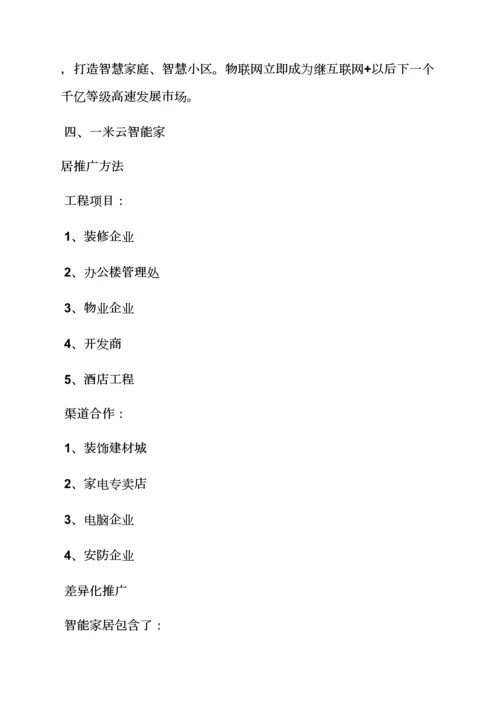 ，打造智慧家庭、智慧小区。物联网立即成为继互联网+以后下一个千亿等级高速发展市场。

四、一米云智能家

居推广方法

工程项目：

1、装修企业

2、办公楼管理处

3、物业企业

4、开发商

5、酒店工程

渠道合作：

1、装饰建材城

2、家电专卖店

3、电脑企业

4、安防企业

差异化推广

智能家居包含了：